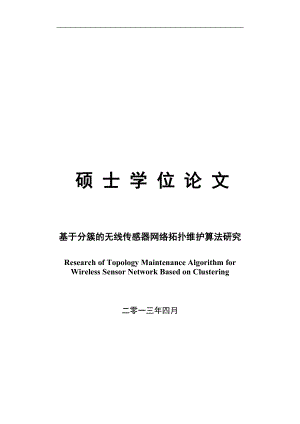 硕 士 学 位 论 文

基于分簇的无线传感器网络拓扑维护算法研究

Research of Topology Maintenance Algorithm for Wireless Sensor Network Based on Clustering

二零一三年四月